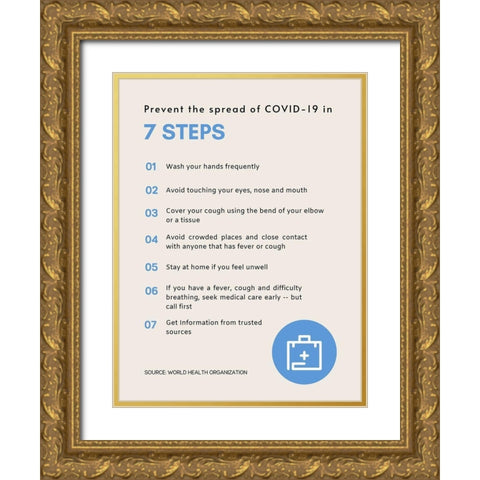 Prevent the spread of COVID-19 in

7 STEPS

01 Wash your hands frequently

02 Avoid touching your eyes, nose and mouth

03 Cover your cough using the bend of your elbow or a tissue

04 Avoid crowded places and close contact with anyone that has fever or cough

05 Stay at home if you feel unwell

06 If you have a fever, cough and difficulty breathing, seek medical care early -- but call first

07 Get Information from trusted sources

SOURCE: WORLD HEALTH ORGANIZATION